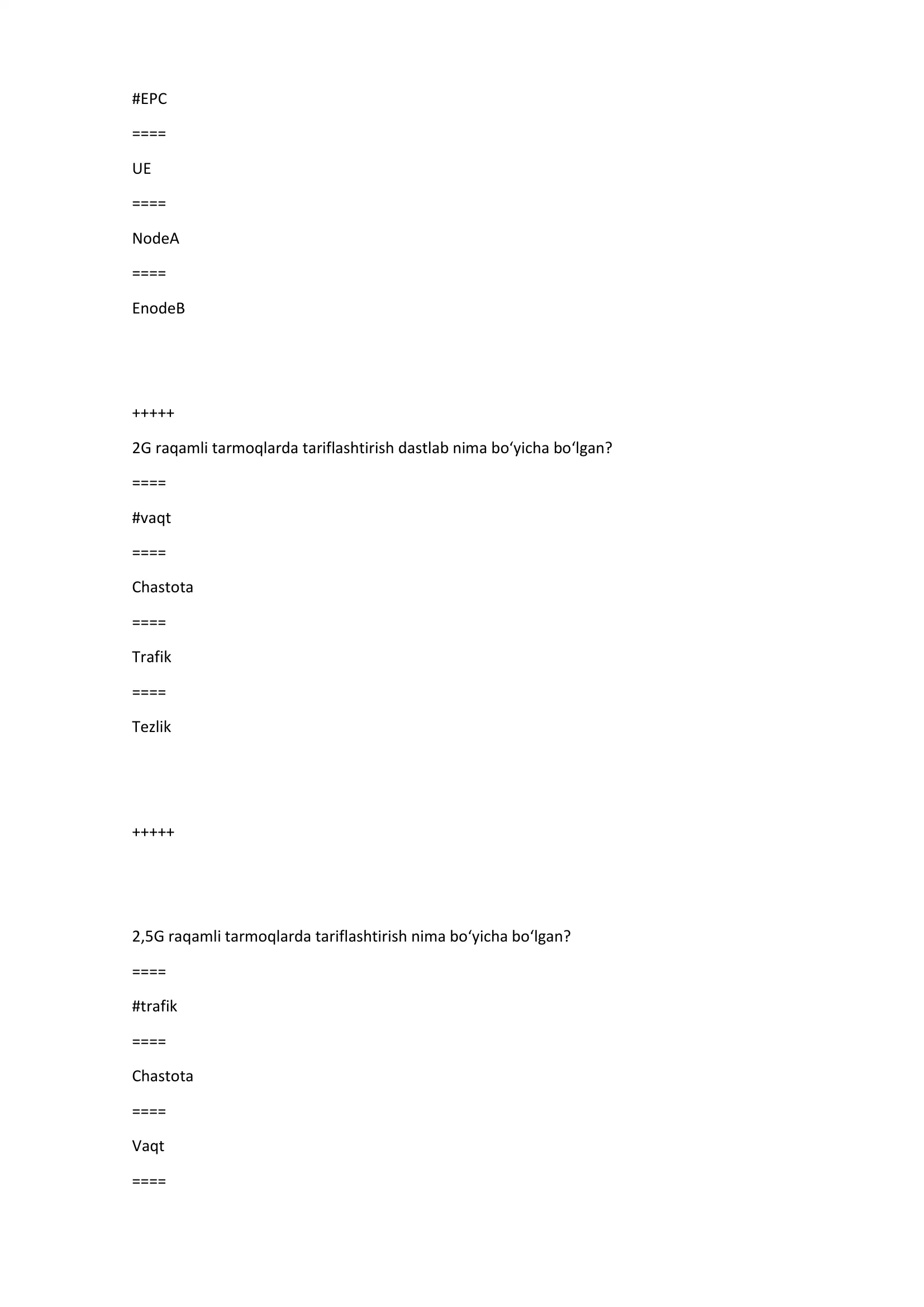 #EPC

====

UE

====

NodeA

====

EnodeB

+++++

2G raqamli tarmoqlarda tariflashtirish dastlab nima bo‘yicha bo‘lgan?

====

#vaqt

====

Chastota

====

Trafik

====

Tezlik

+++++

2,5G raqamli tarmoqlarda tariflashtirish nima bo‘yicha bo‘lgan?

====

#trafik

====

Chastota

====

Vaqt

====